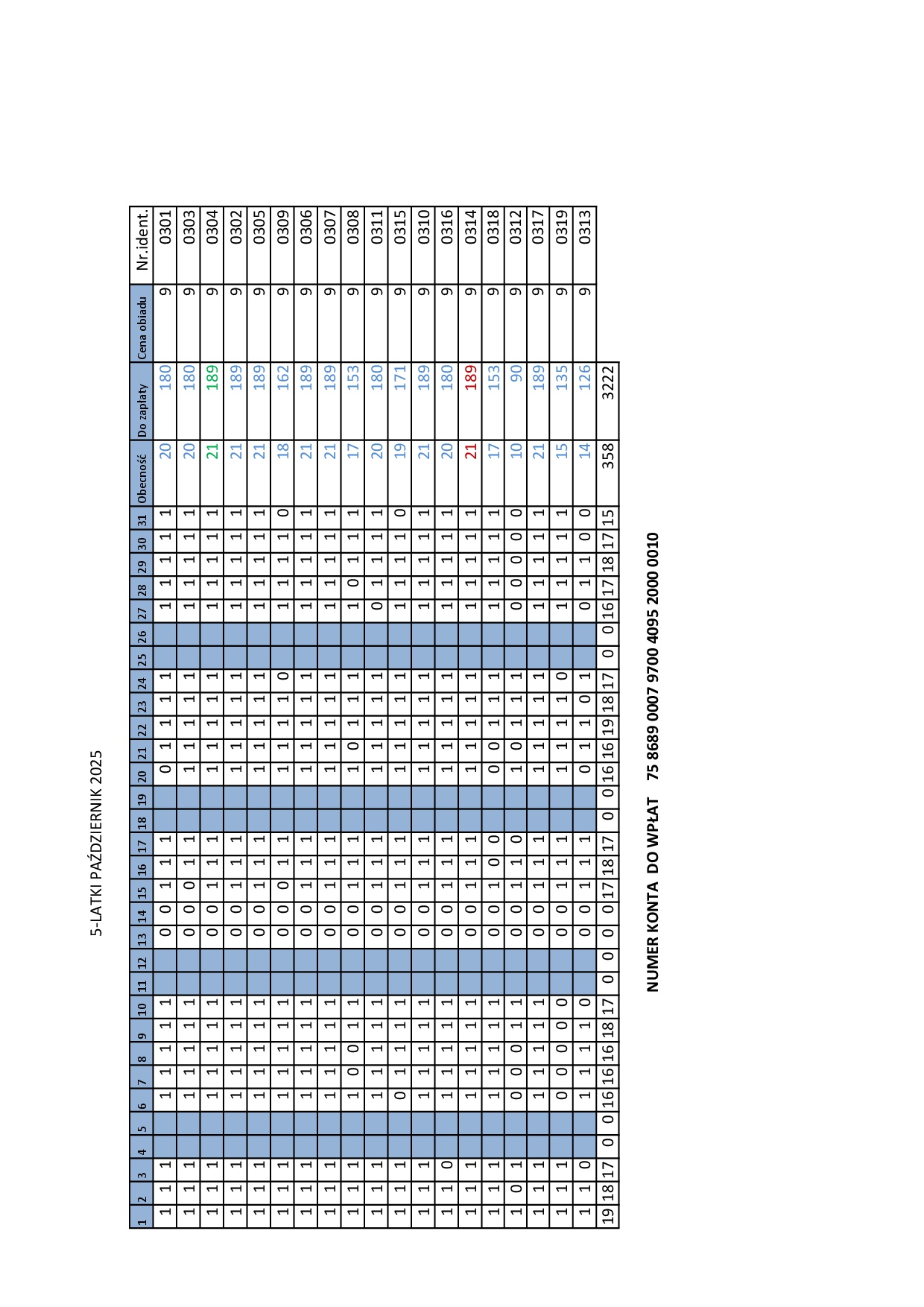 5-LATKI PAŹDZIERNIK 2025

| 1 | 2 | 3 | 4 | 5 | 6 | 7 | 8 | 9 | 10 | 11 | 12 | 13 | 14 | 15 | 16 | 17 | 18 | 19 | 20 | 21 | 22 | 23 | 24 | 25 | 26 | 27 | 28 | 29 | 30 | 31 | Obecność | Do zapłaty | Cena obiadu | Nr.ident. |
|---|---|---|---|---|---|---|---|---|---|---|---|---|---|---|---|---|---|---|---|---|---|---|---|---|---|---|---|---|---|---|---|---|---|---|
| 1 | 1 | 1 | | | 1 | 1 | 1 | 1 | 1 | | | 0 | 0 | 1 | 1 | 1 | | | 0 | 1 | 1 | 1 | 1 | | | 1 | 1 | 1 | 1 | 1 | 20 | 180 | 9 | 0301 |
| 1 | 1 | 1 | | | 1 | 1 | 1 | 1 | 1 | | | 0 | 0 | 0 | 1 | 1 | | | 1 | 1 | 1 | 1 | 1 | | | 1 | 1 | 1 | 1 | 1 | 20 | 180 | 9 | 0303 |
| 1 | 1 | 1 | | | 1 | 1 | 1 | 1 | 1 | | | 0 | 0 | 1 | 1 | 1 | | | 1 | 1 | 1 | 1 | 1 | | | 1 | 1 | 1 | 1 | 1 | 21 | 189 | 9 | 0304 |
| 1 | 1 | 1 | | | 1 | 1 | 1 | 1 | 1 | | | 0 | 0 | 1 | 1 | 1 | | | 1 | 1 | 1 | 1 | 1 | | | 1 | 1 | 1 | 1 | 1 | 21 | 189 | 9 | 0302 |
| 1 | 1 | 1 | | | 1 | 1 | 1 | 1 | 1 | | | 0 | 0 | 1 | 1 | 1 | | | 1 | 1 | 1 | 1 | 1 | | | 1 | 1 | 1 | 1 | 1 | 21 | 189 | 9 | 0305 |
| 1 | 1 | 1 | | | 1 | 1 | 1 | 1 | 1 | | | 0 | 0 | 0 | 1 | 1 | | | 1 | 1 | 1 | 1 | 0 | | | 1 | 1 | 1 | 1 | 0 | 18 | 162 | 9 | 0309 |
| 1 | 1 | 1 | | | 1 | 1 | 1 | 1 | 1 | | | 0 | 0 | 1 | 1 | 1 | | | 1 | 1 | 1 | 1 | 1 | | | 1 | 1 | 1 | 1 | 1 | 21 | 189 | 9 | 0306 |
| 1 | 1 | 1 | | | 1 | 1 | 1 | 1 | 1 | | | 0 | 0 | 1 | 1 | 1 | | | 1 | 1 | 1 | 1 | 1 | | | 1 | 1 | 1 | 1 | 1 | 21 | 189 | 9 | 0307 |
| 1 | 1 | 1 | | | 1 | 0 | 0 | 1 | 1 | | | 0 | 0 | 1 | 1 | 1 | | | 1 | 0 | 1 | 1 | 1 | | | 1 | 0 | 1 | 1 | 1 | 17 | 153 | 9 | 0308 |
| 1 | 1 | 1 | | | 1 | 1 | 1 | 1 | 1 | | | 0 | 0 | 1 | 1 | 1 | | | 1 | 1 | 1 | 1 | 1 | | | 0 | 1 | 1 | 1 | 1 | 20 | 180 | 9 | 0311 |
| 1 | 1 | 1 | | | 0 | 1 | 1 | 1 | 1 | | | 0 | 0 | 1 | 1 | 1 | | | 1 | 1 | 1 | 1 | 1 | | | 1 | 1 | 1 | 1 | 0 | 19 | 171 | 9 | 0315 |
| 1 | 1 | 1 | | | 1 | 1 | 1 | 1 | 1 | | | 0 | 0 | 1 | 1 | 1 | | | 1 | 1 | 1 | 1 | 1 | | | 1 | 1 | 1 | 1 | 1 | 21 | 189 | 9 | 0310 |
| 1 | 1 | 0 | | | 1 | 1 | 1 | 1 | 1 | | | 0 | 0 | 1 | 1 | 1 | | | 1 | 1 | 1 | 1 | 1 | | | 1 | 1 | 1 | 1 | 1 | 20 | 180 | 9 | 0316 |
| 1 | 1 | 1 | | | 1 | 1 | 1 | 1 | 1 | | | 0 | 0 | 1 | 1 | 1 | | | 1 | 1 | 1 | 1 | 1 | | | 1 | 1 | 1 | 1 | 1 | 21 | 189 | 9 | 0314 |
| 1 | 1 | 1 | | | 1 | 1 | 1 | 1 | 1 | | | 0 | 0 | 1 | 0 | 0 | | | 0 | 0 | 1 | 1 | 1 | | | 1 | 1 | 1 | 1 | 1 | 17 | 153 | 9 | 0318 |
| 1 | 0 | 1 | | | 0 | 0 | 0 | 1 | 1 | | | 0 | 0 | 1 | 1 | 0 | | | 1 | 0 | 1 | 1 | 1 | | | 0 | 0 | 0 | 0 | 0 | 10 | 90 | 9 | 0312 |
| 1 | 1 | 1 | | | 1 | 1 | 1 | 1 | 1 | | | 0 | 0 | 1 | 1 | 1 | | | 1 | 1 | 1 | 1 | 1 | | | 1 | 1 | 1 | 1 | 1 | 21 | 189 | 9 | 0317 |
| 1 | 1 | 1 | | | 0 | 0 | 0 | 0 | 0 | | | 0 | 0 | 1 | 1 | 1 | | | 1 | 1 | 1 | 1 | 0 | | | 1 | 1 | 1 | 1 | 1 | 15 | 135 | 9 | 0319 |
| 1 | 1 | 0 | | | 1 | 1 | 1 | 1 | 0 | | | 0 | 0 | 1 | 1 | 1 | | | 0 | 1 | 1 | 0 | 1 | | | 0 | 1 | 1 | 0 | 0 | 14 | 126 | 9 | 0313 |
| 19 | 18 | 17 | 0 | 0 | 16 | 16 | 16 | 18 | 17 | 0 | 0 | 0 | 0 | 17 | 18 | 17 | 0 | 0 | 16 | 16 | 19 | 18 | 17 | 0 | 0 | 16 | 17 | 18 | 17 | 15 | 358 | 3222 | | |

NUMER KONTA DO WPŁAT 75 8689 0007 9700 4095 2000 0010